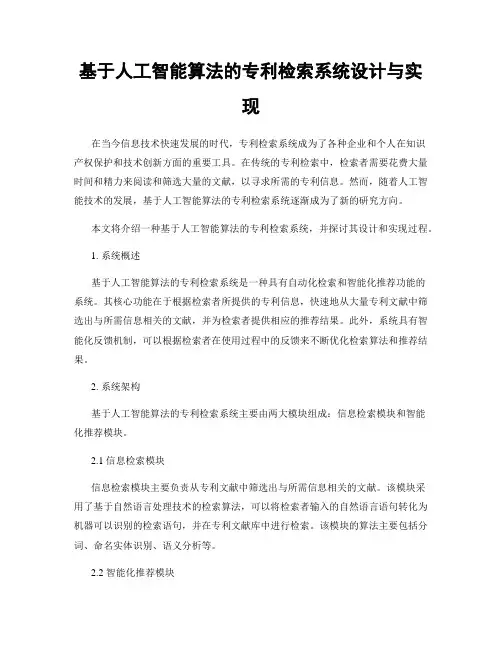 基于人工智能算法的专利检索系统设计与实现

在当今信息技术快速发展的时代，专利检索系统成为了各种企业和个人在知识产权保护和技术创新方面的重要工具。在传统的专利检索中，检索者需要花费大量时间和精力来阅读和筛选大量的文献，以寻求所需的专利信息。然而，随着人工智能技术的发展，基于人工智能算法的专利检索系统逐渐成为了新的研究方向。

本文将介绍一种基于人工智能算法的专利检索系统，并探讨其设计和实现过程。

1. 系统概述

基于人工智能算法的专利检索系统是一种具有自动化检索和智能化推荐功能的系统。其核心功能在于根据检索者所提供的专利信息，快速地从大量专利文献中筛选出与所需信息相关的文献，并为检索者提供相应的推荐结果。此外，系统具有智能化反馈机制，可以根据检索者在使用过程中的反馈来不断优化检索算法和推荐结果。

2. 系统架构

基于人工智能算法的专利检索系统主要由两大模块组成：信息检索模块和智能化推荐模块。

2.1 信息检索模块

信息检索模块主要负责从专利文献中筛选出与所需信息相关的文献。该模块采用了基于自然语言处理技术的检索算法，可以将检索者输入的自然语言语句转化为机器可以识别的检索语句，并在专利文献库中进行检索。该模块的算法主要包括分词、命名实体识别、语义分析等。

2.2 智能化推荐模块